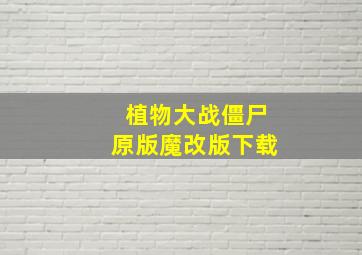 植物大战僵尸
原版魔改版下载